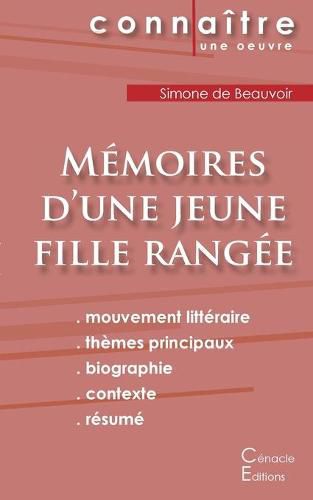 connaître
une oeuvre

Simone de Beauvoir

Mémoires d'une jeune fille rangée

. mouvement littéraire
. thèmes principaux
. biographie
. contexte
. résumé

Cénacle
Editions